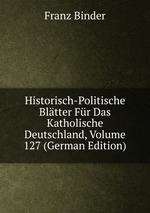 Franz Binder

Historisch-Politische Blätter Für Das Katholische Deutschland, Volume 127 (German Edition)